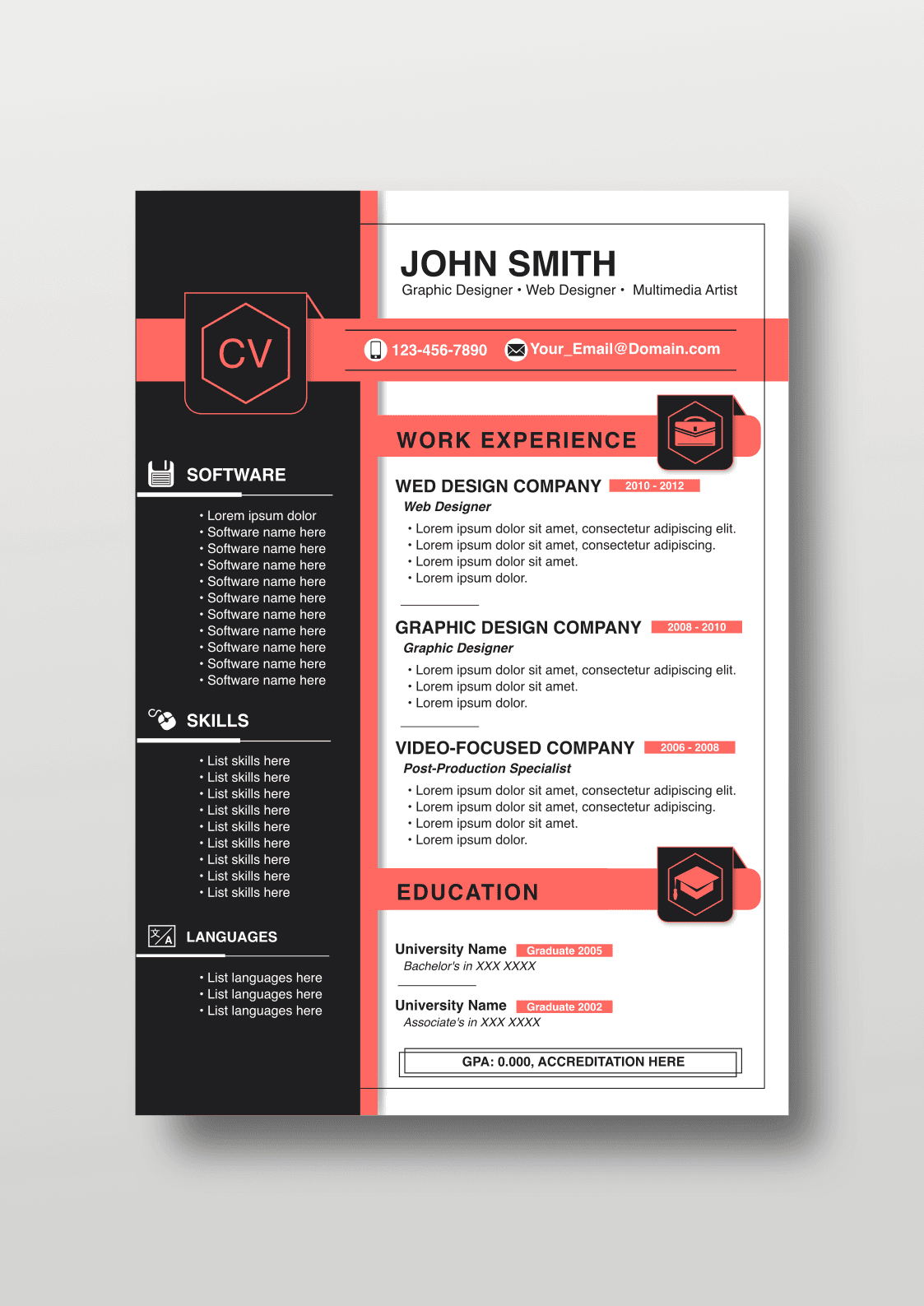 CV

SOFTWARE

• Lorem ipsum dolor
• Software name here
• Software name here
• Software name here
• Software name here
• Software name here
• Software name here
• Software name here
• Software name here
• Software name here
• Software name here

SKILLS

• List skills here
• List skills here
• List skills here
• List skills here
• List skills here
• List skills here
• List skills here
• List skills here
• List skills here

LANGUAGES

• List languages here
• List languages here
• List languages here

JOHN SMITH
Graphic Designer • Web Designer • Multimedia Artist

123-456-7890 Your_Email@Domain.com

WORK EXPERIENCE

WED DESIGN COMPANY 2010 - 2012
Web Designer
• Lorem ipsum dolor sit amet, consectetur adipiscing elit.
• Lorem ipsum dolor sit amet, consectetur adipiscing.
• Lorem ipsum dolor sit amet.
• Lorem ipsum dolor.

GRAPHIC DESIGN COMPANY 2008 - 2010
Graphic Designer
• Lorem ipsum dolor sit amet, consectetur adipiscing elit.
• Lorem ipsum dolor sit amet.
• Lorem ipsum dolor.

VIDEO-FOCUSED COMPANY 2006 - 2008
Post-Production Specialist
• Lorem ipsum dolor sit amet, consectetur adipiscing elit.
• Lorem ipsum dolor sit amet, consectetur adipiscing.
• Lorem ipsum dolor sit amet.
• Lorem ipsum dolor.

EDUCATION

University Name Graduate 2005
Bachelor's in XXX XXXX

University Name Graduate 2002
Associate's in XXX XXXX

GPA: 0.000, ACCREDITATION HERE